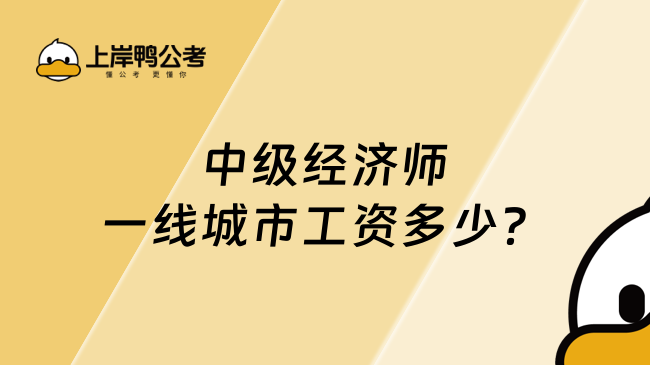 上岸鸭公考
懂公考 更懂你

中级经济师
一线城市工资多少？